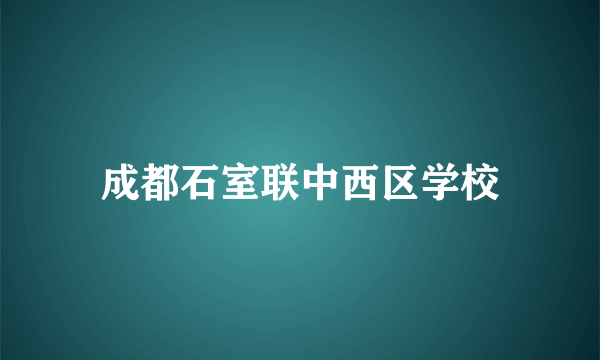 成都石室联中西区学校